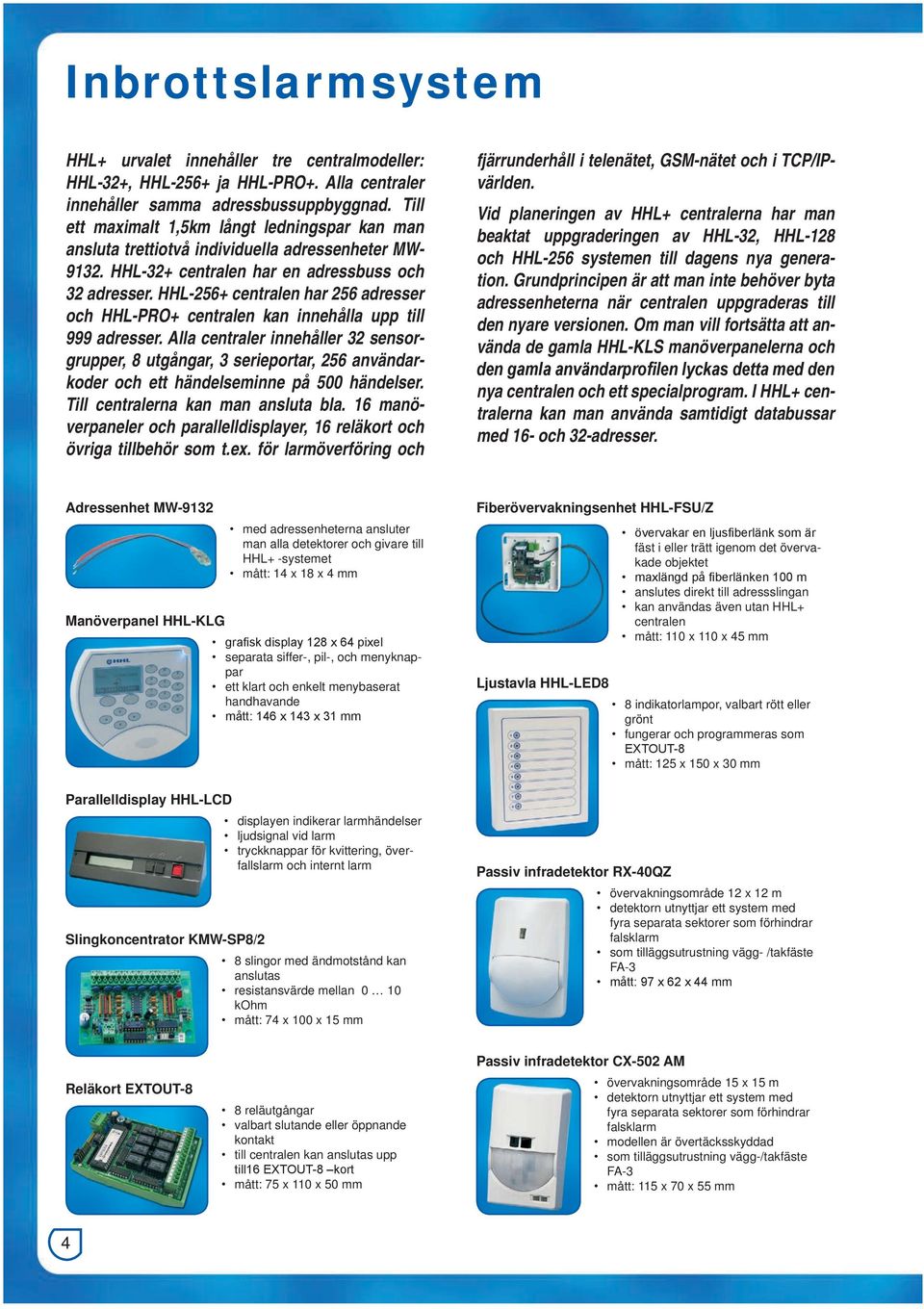 Inbrottslarmsystem

HHL+ urvalet innehåller tre centralmodeller: HHL-32+, HHL-256+ ja HHL-PRO+. Alla centraler innehåller samma adressbussuppbyggnad. Till ett maximalt 1,5km långt ledningspar kan man ansluta trettiotvå individuella adressenheter MW-9132. HHL-32+ centralen har en adressbuss och 32 adresser. HHL-256+ centralen har 256 adresser och HHL-PRO+ centralen kan innehålla upp till 999 adresser. Alla centraler innehåller 32 sensorgrupper, 8 utgångar, 3 serieportar, 256 användarkoder och ett händelseminne på 500 händelser. Till centralerna kan man ansluta bla. 16 manöverpaneler och parallelldisplayer, 16 reläkort och övriga tillbehör som t.ex. för larmöverföring och fjärrunderhåll i telenätet, GSM-nätet och i TCP/IP-världen.

Vid planeringen av HHL+ centralerna har man beaktat uppgraderingen av HHL-32, HHL-128 och HHL-256 systemen till dagens nya generation. Grundprincipen är att man inte behöver byta adressenheterna när centralen uppgraderas till den nyare versionen. Om man vill fortsätta att använda de gamla HHL-KLS manöverpanelerna och den gamla användarprofilen lyckas detta med den nya centralen och ett specialprogram. I HHL+ centralerna kan man använda samtidigt databussar med 16- och 32-adresser.

Adressenhet MW-9132
• med adressenheterna ansluter man alla detektorer och givare till HHL+ -systemet
• mått: 14 x 18 x 4 mm

Manöverpanel HHL-KLG
• grafisk display 128 x 64 pixel
• separata siffer-, pil-, och menyknappar
• ett klart och enkelt menybaserat handhavande
• mått: 146 x 143 x 31 mm

Parallelldisplay HHL-LCD
• displayen indikerar larmhändelser
• ljudsignal vid larm
• tryckknappar för kvittering, överfallslarm och internt larm

Slingkoncentrator KMW-SP8/2
• 8 slingor med ändmotstånd kan anslutas
• resistansvärde mellan 0 … 10 kOhm
• mått: 74 x 100 x 15 mm

Reläkort EXTOUT-8
• 8 reläutgångar
• valbart slutande eller öppnande kontakt
• till centralen kan anslutas upp till16 EXTOUT-8 –kort
• mått: 75 x 110 x 50 mm

Fiberövervakningsenhet HHL-FSU/Z
• övervakar en ljusfiberlänk som är fäst i eller trätt igenom det övervakade objektet
• maxlängd på fiberlänken 100 m
• anslutes direkt till adresslingan
• kan användas även utan HHL+ centralen
• mått: 110 x 110 x 45 mm

Ljustavla HHL-LED8
• 8 indikatorlampor, valbart rött eller grönt
• fungerar och programmeras som EXTOUT-8
• mått: 125 x 150 x 30 mm

Passiv infradetektor RX-40QZ
• övervakningsområde 12 x 12 m
• detektorn utnyttjar ett system med fyra separata sektorer som förhindrar falsklarm
• som tilläggsutrustning vägg- /takfäste FA-3
• mått: 97 x 62 x 44 mm

Passiv infradetektor CX-502 AM
• övervakningsområde 15 x 15 m
• detektorn utnyttjar ett system med fyra separata sektorer som förhindrar falsklarm
• modellen är övertäcksskyddad
• som tilläggsutrustning vägg-/takfäste FA-3
• mått: 115 x 70 x 55 mm

4